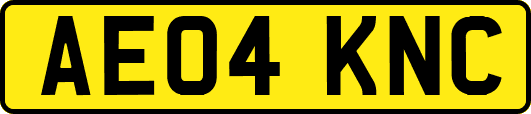 AE04 KNC